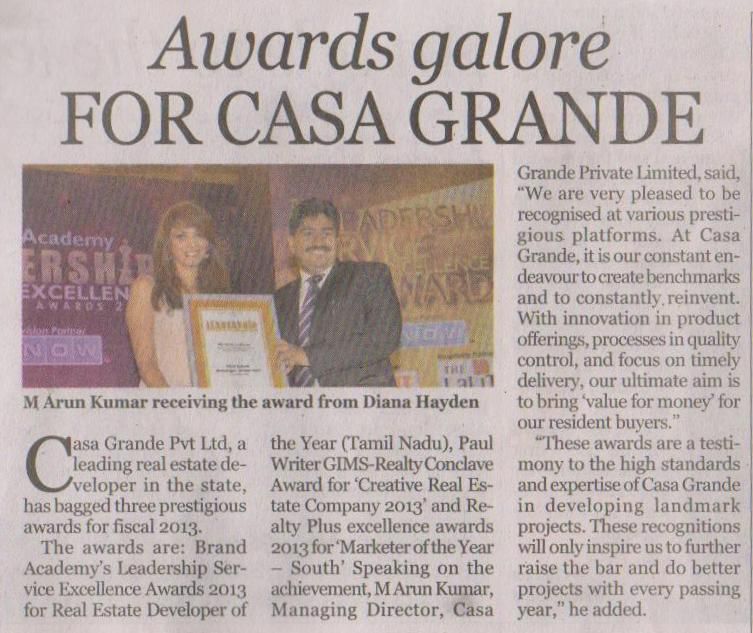 Awards galore
FOR CASA GRANDE

Academy
ERSHIP
EXCELLEN
AWARDS 2
NOW

M Arun Kumar receiving the award from Diana Hayden

Casa Grande Pvt Ltd, a leading real estate developer in the state, has bagged three prestigious awards for fiscal 2013.

The awards are: Brand Academy's Leadership Service Excellence Awards 2013 for Real Estate Developer of the Year (Tamil Nadu), Paul Writer GIMS-Realty Conclave Award for 'Creative Real Estate Company 2013' and Realty Plus excellence awards 2013 for 'Marketer of the Year – South' Speaking on the achievement, M Arun Kumar, Managing Director, Casa Grande Private Limited, said, "We are very pleased to be recognised at various prestigious platforms. At Casa Grande, it is our constant endeavour to create benchmarks and to constantly reinvent. With innovation in product offerings, processes in quality control, and focus on timely delivery, our ultimate aim is to bring 'value for money' for our resident buyers."

"These awards are a testimony to the high standards and expertise of Casa Grande in developing landmark projects. These recognitions will only inspire us to further raise the bar and do better projects with every passing year," he added.